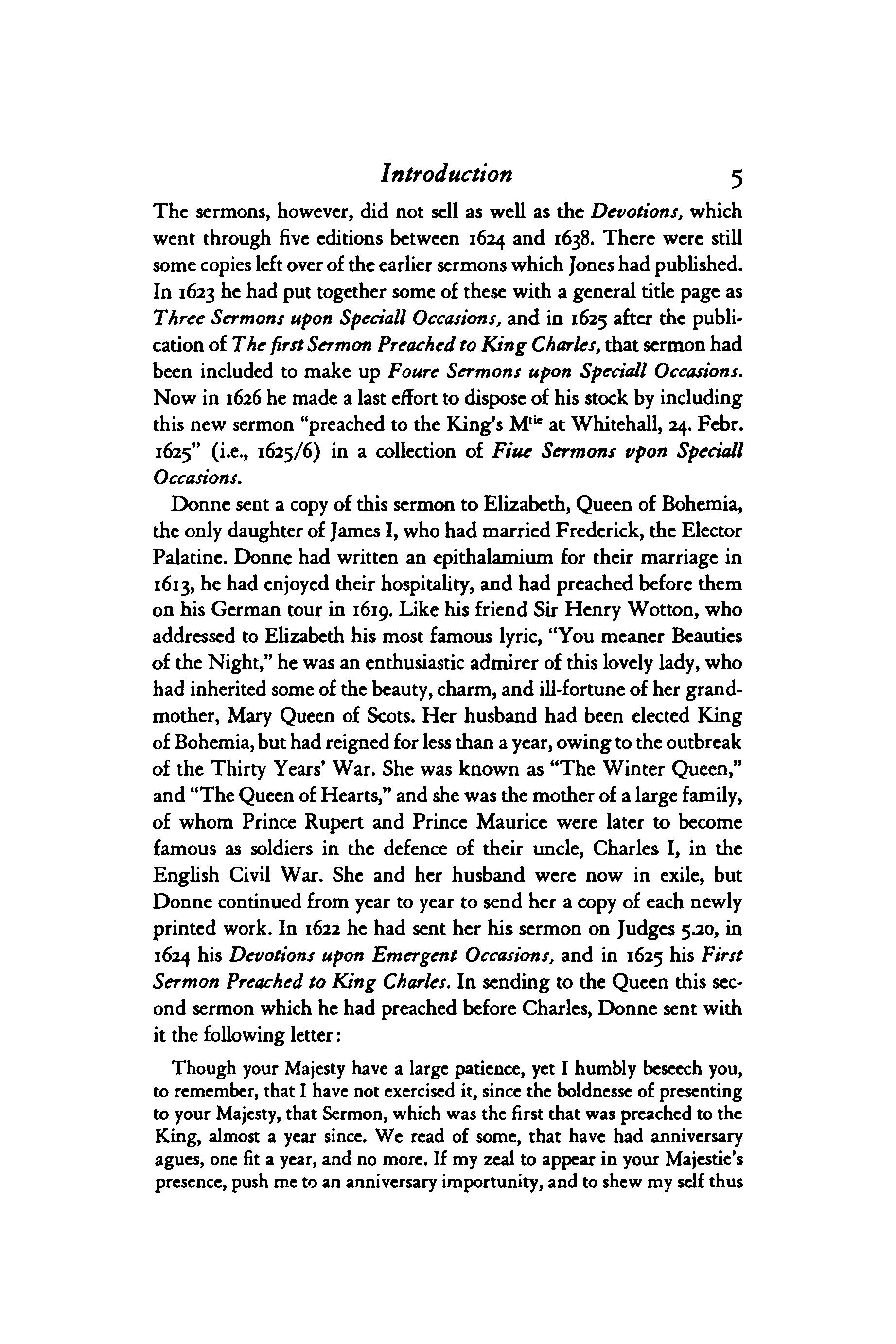 Introduction 5

The sermons, however, did not sell as well as the Devotions, which went through five editions between 1624 and 1638. There were still some copies left over of the earlier sermons which Jones had published. In 1623 he had put together some of these with a general title page as Three Sermons upon Speciall Occasions, and in 1625 after the publication of The first Sermon Preached to King Charles, that sermon had been included to make up Foure Sermons upon Speciall Occasions. Now in 1626 he made a last effort to dispose of his stock by including this new sermon "preached to the King's M$^{tie}$ at Whitehall, 24. Febr. 1625" (i.e., 1625/6) in a collection of Fiue Sermons vpon Speciall Occasions.

Donne sent a copy of this sermon to Elizabeth, Queen of Bohemia, the only daughter of James I, who had married Frederick, the Elector Palatine. Donne had written an epithalamium for their marriage in 1613, he had enjoyed their hospitality, and had preached before them on his German tour in 1619. Like his friend Sir Henry Wotton, who addressed to Elizabeth his most famous lyric, "You meaner Beauties of the Night," he was an enthusiastic admirer of this lovely lady, who had inherited some of the beauty, charm, and ill-fortune of her grandmother, Mary Queen of Scots. Her husband had been elected King of Bohemia, but had reigned for less than a year, owing to the outbreak of the Thirty Years' War. She was known as "The Winter Queen," and "The Queen of Hearts," and she was the mother of a large family, of whom Prince Rupert and Prince Maurice were later to become famous as soldiers in the defence of their uncle, Charles I, in the English Civil War. She and her husband were now in exile, but Donne continued from year to year to send her a copy of each newly printed work. In 1622 he had sent her his sermon on Judges 5.20, in 1624 his Devotions upon Emergent Occasions, and in 1625 his First Sermon Preached to King Charles. In sending to the Queen this second sermon which he had preached before Charles, Donne sent with it the following letter:

Though your Majesty have a large patience, yet I humbly beseech you, to remember, that I have not exercised it, since the boldnesse of presenting to your Majesty, that Sermon, which was the first that was preached to the King, almost a year since. We read of some, that have had anniversary agues, one fit a year, and no more. If my zeal to appear in your Majestie's presence, push me to an anniversary importunity, and to shew my self thus